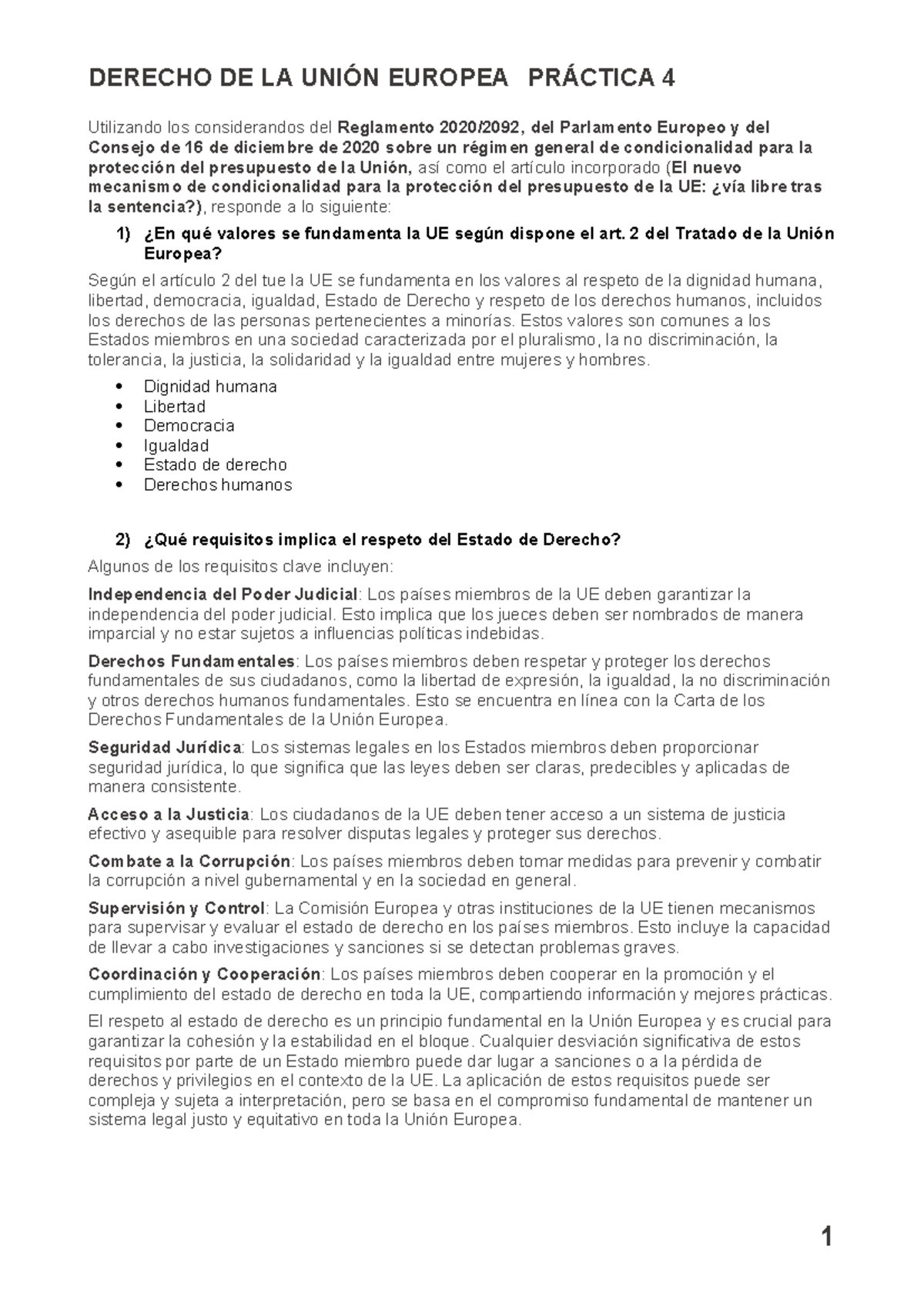 DERECHO DE LA UNIÓN EUROPEA PRÁCTICA 4

Utilizando los considerandos del Reglamento 2020/2092, del Parlamento Europeo y del Consejo de 16 de diciembre de 2020 sobre un régimen general de condicionalidad para la protección del presupuesto de la Unión, así como el artículo incorporado (El nuevo mecanismo de condicionalidad para la protección del presupuesto de la UE: ¿vía libre tras la sentencia?), responde a lo siguiente:

1) ¿En qué valores se fundamenta la UE según dispone el art. 2 del Tratado de la Unión Europea?

Según el artículo 2 del tue la UE se fundamenta en los valores al respeto de la dignidad humana, libertad, democracia, igualdad, Estado de Derecho y respeto de los derechos humanos, incluidos los derechos de las personas pertenecientes a minorías. Estos valores son comunes a los Estados miembros en una sociedad caracterizada por el pluralismo, la no discriminación, la tolerancia, la justicia, la solidaridad y la igualdad entre mujeres y hombres.

• Dignidad humana
• Libertad
• Democracia
• Igualdad
• Estado de derecho
• Derechos humanos

2) ¿Qué requisitos implica el respeto del Estado de Derecho?

Algunos de los requisitos clave incluyen:

Independencia del Poder Judicial: Los países miembros de la UE deben garantizar la independencia del poder judicial. Esto implica que los jueces deben ser nombrados de manera imparcial y no estar sujetos a influencias políticas indebidas.

Derechos Fundamentales: Los países miembros deben respetar y proteger los derechos fundamentales de sus ciudadanos, como la libertad de expresión, la igualdad, la no discriminación y otros derechos humanos fundamentales. Esto se encuentra en línea con la Carta de los Derechos Fundamentales de la Unión Europea.

Seguridad Jurídica: Los sistemas legales en los Estados miembros deben proporcionar seguridad jurídica, lo que significa que las leyes deben ser claras, predecibles y aplicadas de manera consistente.

Acceso a la Justicia: Los ciudadanos de la UE deben tener acceso a un sistema de justicia efectivo y asequible para resolver disputas legales y proteger sus derechos.

Combate a la Corrupción: Los países miembros deben tomar medidas para prevenir y combatir la corrupción a nivel gubernamental y en la sociedad en general.

Supervisión y Control: La Comisión Europea y otras instituciones de la UE tienen mecanismos para supervisar y evaluar el estado de derecho en los países miembros. Esto incluye la capacidad de llevar a cabo investigaciones y sanciones si se detectan problemas graves.

Coordinación y Cooperación: Los países miembros deben cooperar en la promoción y el cumplimiento del estado de derecho en toda la UE, compartiendo información y mejores prácticas.

El respeto al estado de derecho es un principio fundamental en la Unión Europea y es crucial para garantizar la cohesión y la estabilidad en el bloque. Cualquier desviación significativa de estos requisitos por parte de un Estado miembro puede dar lugar a sanciones o a la pérdida de derechos y privilegios en el contexto de la UE. La aplicación de estos requisitos puede ser compleja y sujeta a interpretación, pero se basa en el compromiso fundamental de mantener un sistema legal justo y equitativo en toda la Unión Europea.

1